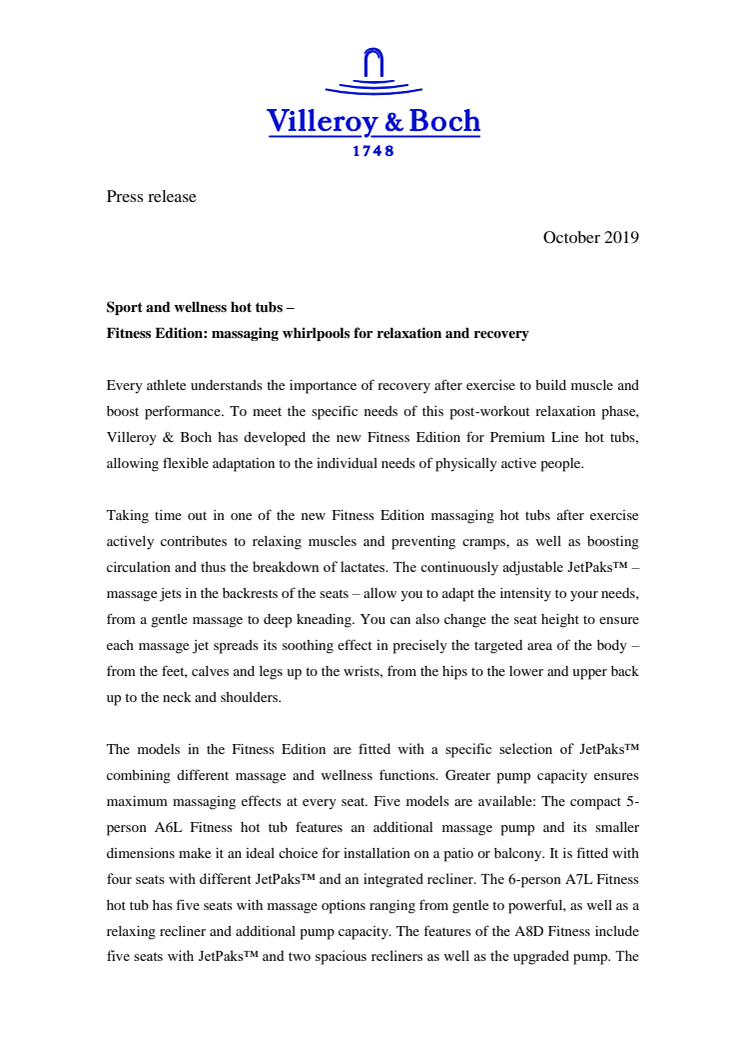 Villeroy & Boch
1748

Press release

October 2019

Sport and wellness hot tubs –
Fitness Edition: massaging whirlpools for relaxation and recovery

Every athlete understands the importance of recovery after exercise to build muscle and boost performance. To meet the specific needs of this post-workout relaxation phase, Villeroy & Boch has developed the new Fitness Edition for Premium Line hot tubs, allowing flexible adaptation to the individual needs of physically active people.

Taking time out in one of the new Fitness Edition massaging hot tubs after exercise actively contributes to relaxing muscles and preventing cramps, as well as boosting circulation and thus the breakdown of lactates. The continuously adjustable JetPaks™ – massage jets in the backrests of the seats – allow you to adapt the intensity to your needs, from a gentle massage to deep kneading. You can also change the seat height to ensure each massage jet spreads its soothing effect in precisely the targeted area of the body – from the feet, calves and legs up to the wrists, from the hips to the lower and upper back up to the neck and shoulders.

The models in the Fitness Edition are fitted with a specific selection of JetPaks™ combining different massage and wellness functions. Greater pump capacity ensures maximum massaging effects at every seat. Five models are available: The compact 5-person A6L Fitness hot tub features an additional massage pump and its smaller dimensions make it an ideal choice for installation on a patio or balcony. It is fitted with four seats with different JetPaks™ and an integrated recliner. The 6-person A7L Fitness hot tub has five seats with massage options ranging from gentle to powerful, as well as a relaxing recliner and additional pump capacity. The features of the A8D Fitness include five seats with JetPaks™ and two spacious recliners as well as the upgraded pump. The